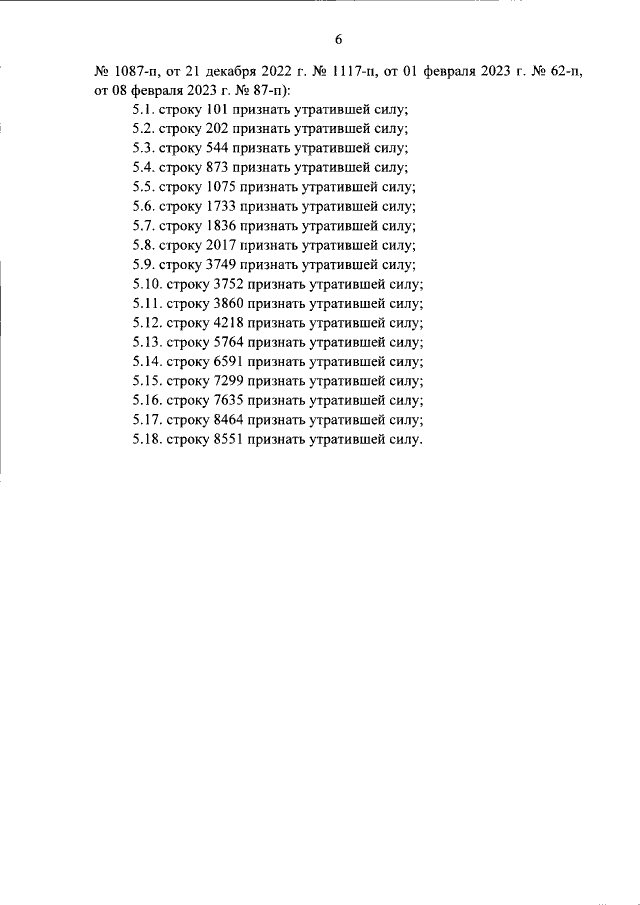 6

№ 1087-п, от 21 декабря 2022 г. № 1117-п, от 01 февраля 2023 г. № 62-п, от 08 февраля 2023 г. № 87-п):

5.1. строку 101 признать утратившей силу;
5.2. строку 202 признать утратившей силу;
5.3. строку 544 признать утратившей силу;
5.4. строку 873 признать утратившей силу;
5.5. строку 1075 признать утратившей силу;
5.6. строку 1733 признать утратившей силу;
5.7. строку 1836 признать утратившей силу;
5.8. строку 2017 признать утратившей силу;
5.9. строку 3749 признать утратившей силу;
5.10. строку 3752 признать утратившей силу;
5.11. строку 3860 признать утратившей силу;
5.12. строку 4218 признать утратившей силу;
5.13. строку 5764 признать утратившей силу;
5.14. строку 6591 признать утратившей силу;
5.15. строку 7299 признать утратившей силу;
5.16. строку 7635 признать утратившей силу;
5.17. строку 8464 признать утратившей силу;
5.18. строку 8551 признать утратившей силу.